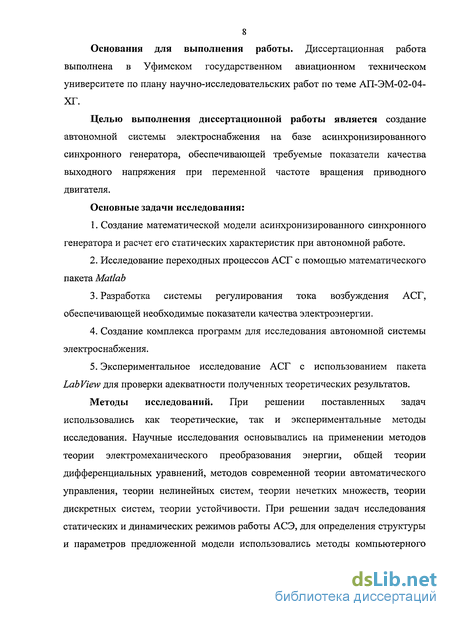 8

Основания для выполнения работы. Диссертационная работа выполнена в Уфимском государственном авиационном техническом университете по плану научно-исследовательских работ по теме АП-ЭМ-02-04-ХГ.

Целью выполнения диссертационной работы является создание автономной системы электроснабжения на базе асинхронизированного синхронного генератора, обеспечивающей требуемые показатели качества выходного напряжения при переменной частоте вращения приводного двигателя.

Основные задачи исследования:

1. Создание математической модели асинхронизированного синхронного генератора и расчет его статических характеристик при автономной работе.

2. Исследование переходных процессов АСГ с помощью математического пакета Matlab

3. Разработка системы регулирования тока возбуждения АСГ, обеспечивающей необходимые показатели качества электроэнергии.

4. Создание комплекса программ для исследования автономной системы электроснабжения.

5. Экспериментальное исследование АСГ с использованием пакета LabView для проверки адекватности полученных теоретических результатов.

Методы исследований. При решении поставленных задач использовались как теоретические, так и экспериментальные методы исследования. Научные исследования основывались на применении методов теории электромеханического преобразования энергии, общей теории дифференциальных уравнений, методов современной теории автоматического управления, теории нелинейных систем, теории нечетких множеств, теории дискретных систем, теории устойчивости. При решении задач исследования статических и динамических режимов работы АСЭ, для определения структуры и параметров предложенной модели использовались методы компьютерного

dsLib.net
библиотека диссертаций